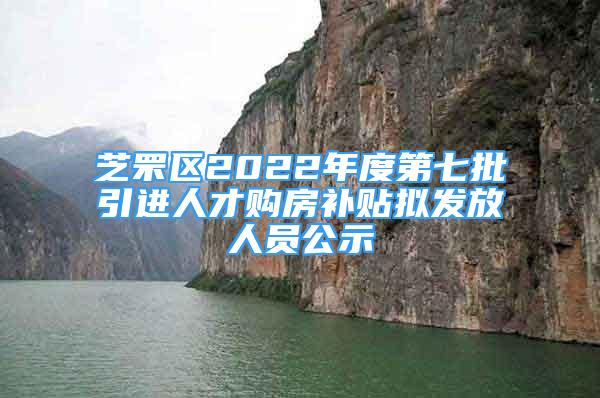 芝罘区2022年度第七批引进人才购房补贴拟发放人员公示